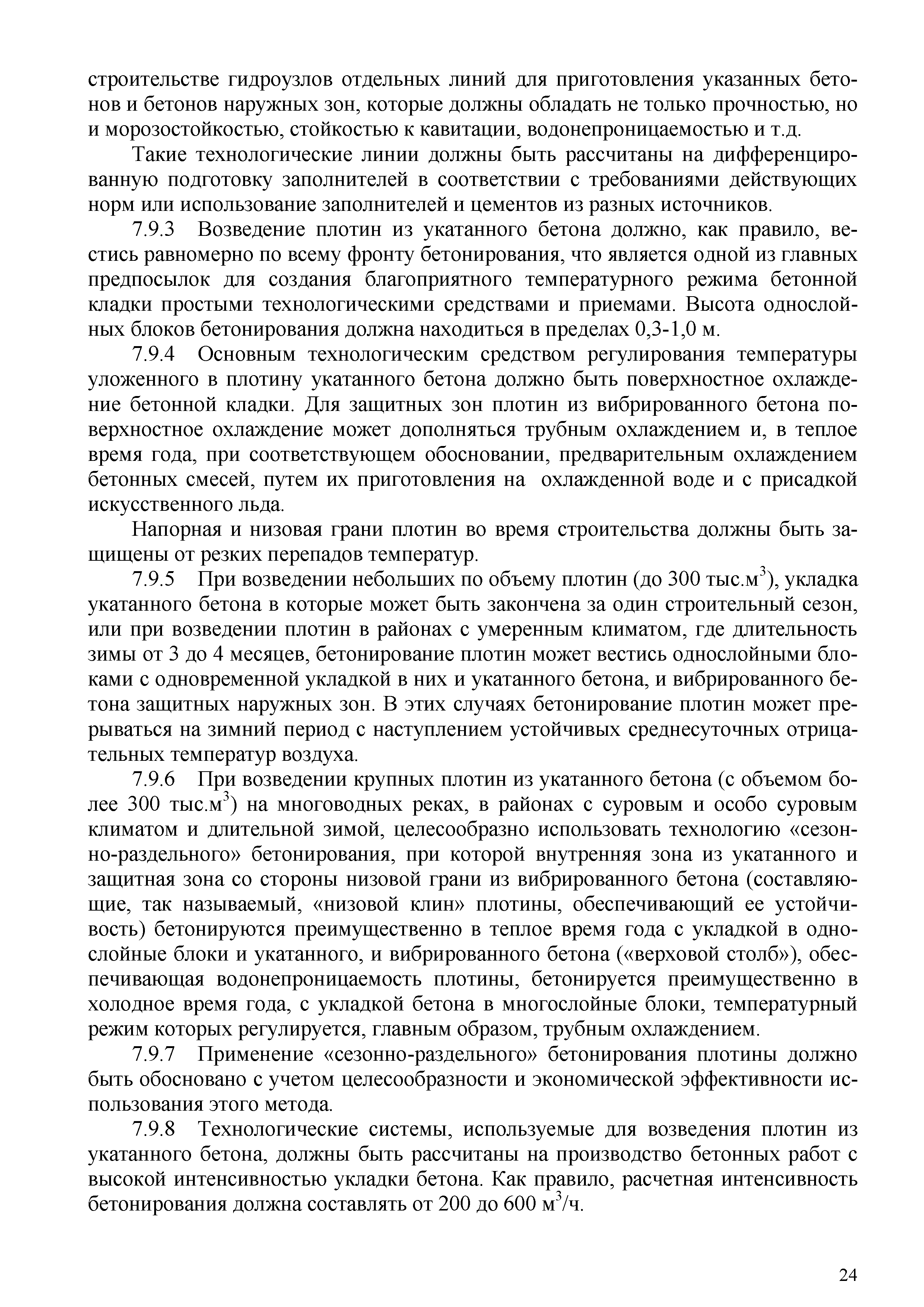 строительстве гидроузлов отдельных линий для приготовления указанных бетонов и бетонов наружных зон, которые должны обладать не только прочностью, но и морозостойкостью, стойкостью к кавитации, водонепроницаемостью и т.д.

Такие технологические линии должны быть рассчитаны на дифференцированную подготовку заполнителей в соответствии с требованиями действующих норм или использование заполнителей и цементов из разных источников.

7.9.3 Возведение плотин из укатанного бетона должно, как правило, вестись равномерно по всему фронту бетонирования, что является одной из главных предпосылок для создания благоприятного температурного режима бетонной кладки простыми технологическими средствами и приемами. Высота однослойных блоков бетонирования должна находиться в пределах 0,3-1,0 м.

7.9.4 Основным технологическим средством регулирования температуры уложенного в плотину укатанного бетона должно быть поверхностное охлаждение бетонной кладки. Для защитных зон плотин из вибрированного бетона поверхностное охлаждение может дополняться трубным охлаждением и, в теплое время года, при соответствующем обосновании, предварительным охлаждением бетонных смесей, путем их приготовления на охлажденной воде и с присадкой искусственного льда.

Напорная и низовая грани плотин во время строительства должны быть защищены от резких перепадов температур.

7.9.5 При возведении небольших по объему плотин (до 300 тыс.м$^3$), укладка укатанного бетона в которые может быть закончена за один строительный сезон, или при возведении плотин в районах с умеренным климатом, где длительность зимы от 3 до 4 месяцев, бетонирование плотин может вестись однослойными блоками с одновременной укладкой в них и укатанного бетона, и вибрированного бетона защитных наружных зон. В этих случаях бетонирование плотин может прерываться на зимний период с наступлением устойчивых среднесуточных отрицательных температур воздуха.

7.9.6 При возведении крупных плотин из укатанного бетона (с объемом более 300 тыс.м$^3$) на многоводных реках, в районах с суровым и особо суровым климатом и длительной зимой, целесообразно использовать технологию «сезонно-раздельного» бетонирования, при которой внутренняя зона из укатанного и защитная зона со стороны низовой грани из вибрированного бетона (составляющие, так называемый, «низовой клин» плотины, обеспечивающий ее устойчивость) бетонируются преимущественно в теплое время года с укладкой в однослойные блоки и укатанного, и вибрированного бетона («верховой столб»), обеспечивающая водонепроницаемость плотины, бетонируется преимущественно в холодное время года, с укладкой бетона в многослойные блоки, температурный режим которых регулируется, главным образом, трубным охлаждением.

7.9.7 Применение «сезонно-раздельного» бетонирования плотины должно быть обосновано с учетом целесообразности и экономической эффективности использования этого метода.

7.9.8 Технологические системы, используемые для возведения плотин из укатанного бетона, должны быть рассчитаны на производство бетонных работ с высокой интенсивностью укладки бетона. Как правило, расчетная интенсивность бетонирования должна составлять от 200 до 600 м$^3$/ч.

24